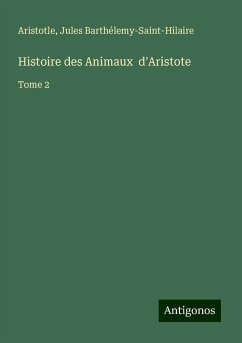 Aristotle, Jules Barthélemy-Saint-Hilaire

Histoire des Animaux d'Aristote

Tome 2

Antigonos